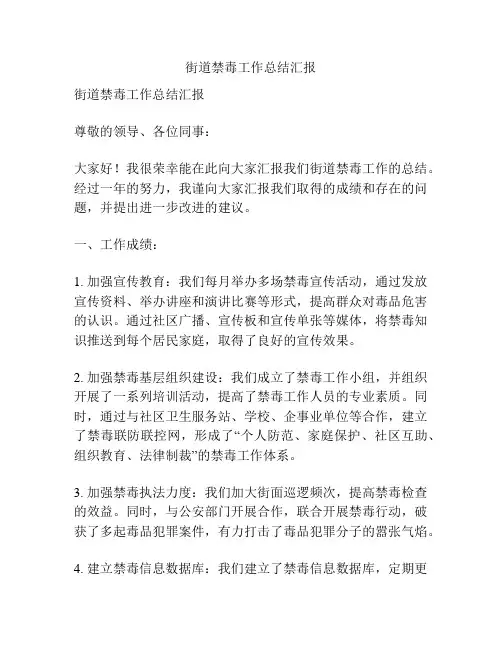 街道禁毒工作总结汇报

街道禁毒工作总结汇报

尊敬的领导、各位同事：

大家好！我很荣幸能在此向大家汇报我们街道禁毒工作的总结。经过一年的努力，我谨向大家汇报我们取得的成绩和存在的问题，并提出进一步改进的建议。

一、工作成绩：

1. 加强宣传教育：我们每月举办多场禁毒宣传活动，通过发放宣传资料、举办讲座和演讲比赛等形式，提高群众对毒品危害的认识。通过社区广播、宣传板和宣传单张等媒体，将禁毒知识推送到每个居民家庭，取得了良好的宣传效果。

2. 加强禁毒基层组织建设：我们成立了禁毒工作小组，并组织开展了一系列培训活动，提高了禁毒工作人员的专业素质。同时，通过与社区卫生服务站、学校、企事业单位等合作，建立了禁毒联防联控网，形成了“个人防范、家庭保护、社区互助、组织教育、法律制裁”的禁毒工作体系。

3. 加强禁毒执法力度：我们加大街面巡逻频次，提高禁毒检查的效益。同时，与公安部门开展合作，联合开展禁毒行动，破获了多起毒品犯罪案件，有力打击了毒品犯罪分子的嚣张气焰。

4. 建立禁毒信息数据库：我们建立了禁毒信息数据库，定期更